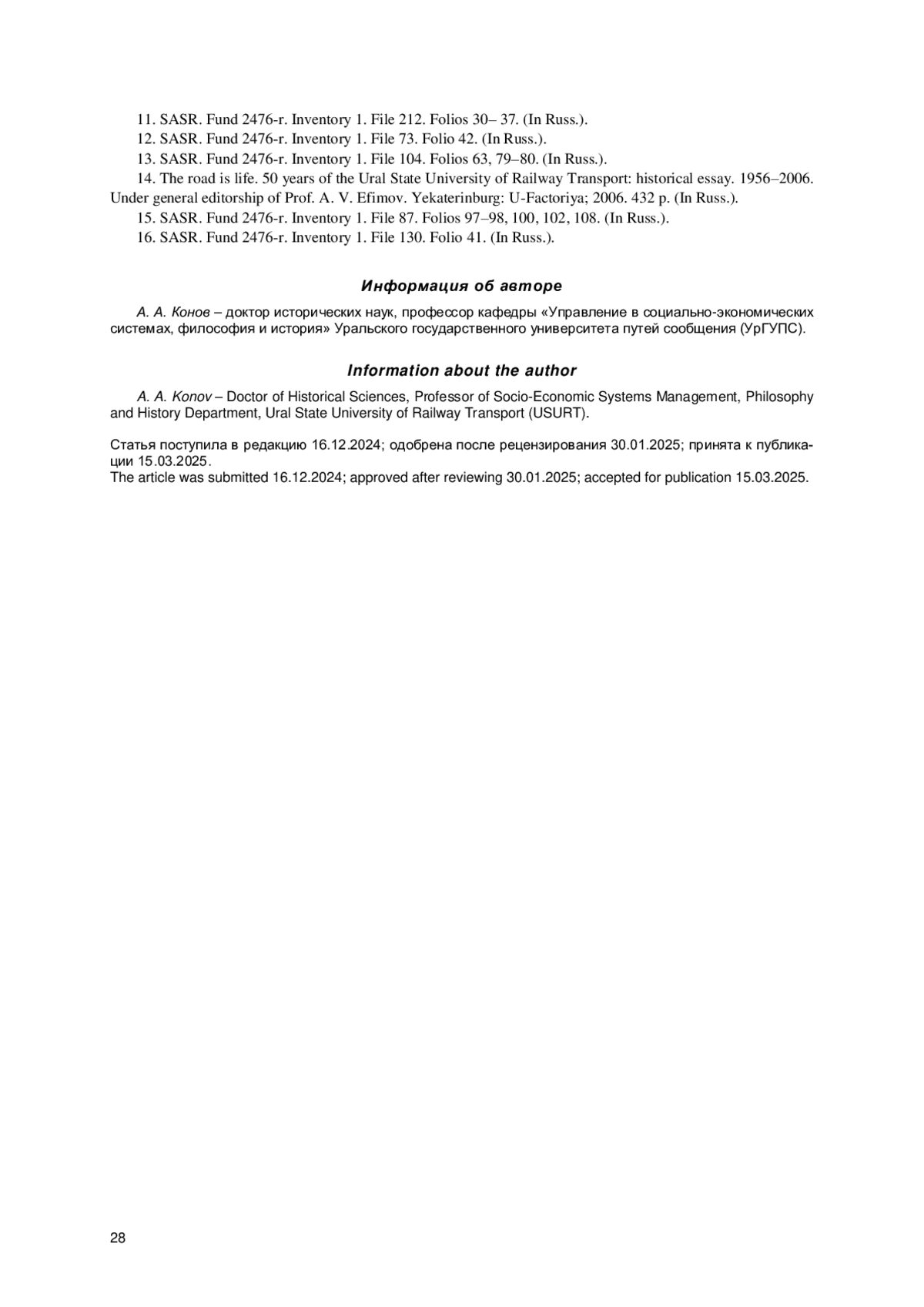 11. SASR. Fund 2476-r. Inventory 1. File 212. Folios 30– 37. (In Russ.).
12. SASR. Fund 2476-r. Inventory 1. File 73. Folio 42. (In Russ.).
13. SASR. Fund 2476-r. Inventory 1. File 104. Folios 63, 79–80. (In Russ.).
14. The road is life. 50 years of the Ural State University of Railway Transport: historical essay. 1956–2006. Under general editorship of Prof. A. V. Efimov. Yekaterinburg: U-Factoriya; 2006. 432 p. (In Russ.).
15. SASR. Fund 2476-r. Inventory 1. File 87. Folios 97–98, 100, 102, 108. (In Russ.).
16. SASR. Fund 2476-r. Inventory 1. File 130. Folio 41. (In Russ.).

Информация об авторе

А. А. Конов – доктор исторических наук, профессор кафедры «Управление в социально-экономических системах, философия и история» Уральского государственного университета путей сообщения (УрГУПС).

Information about the author

A. A. Konov – Doctor of Historical Sciences, Professor of Socio-Economic Systems Management, Philosophy and History Department, Ural State University of Railway Transport (USURT).

Статья поступила в редакцию 16.12.2024; одобрена после рецензирования 30.01.2025; принята к публикации 15.03.2025.
The article was submitted 16.12.2024; approved after reviewing 30.01.2025; accepted for publication 15.03.2025.

28